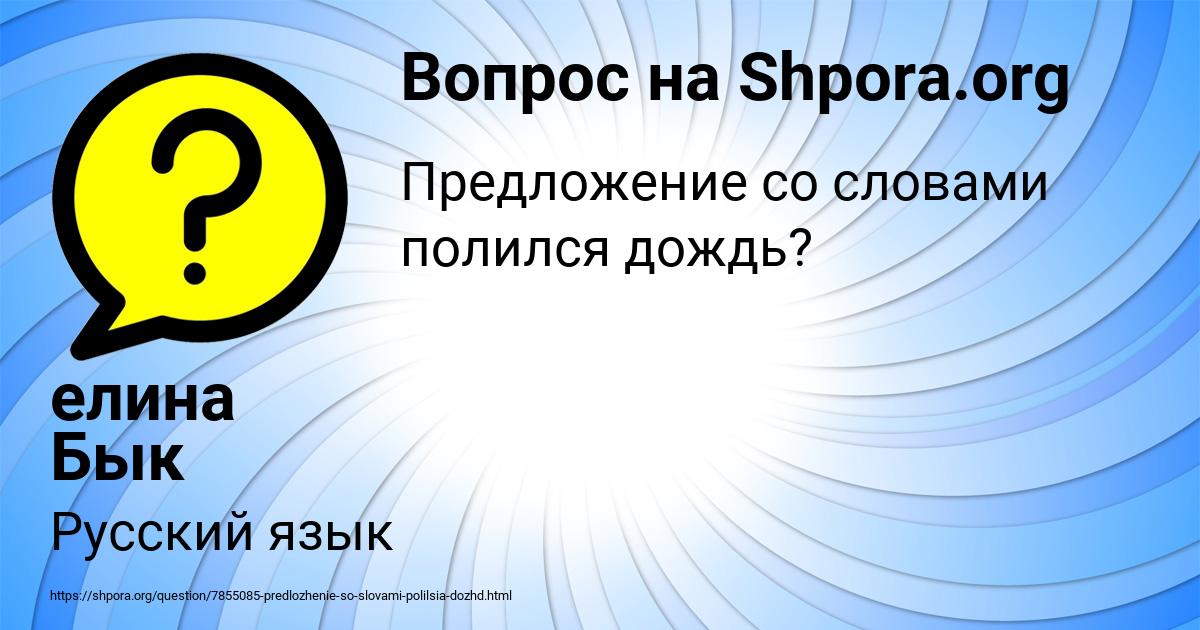 Вопрос на Shpora.org

Предложение со словами полился дождь?

елина
Бык

Русский язык

https://shpora.org/question/7855085-predlozhenie-so-slovami-polilsia-dozhd.html